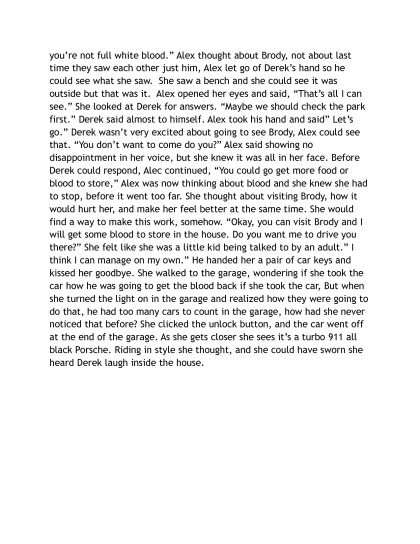 you're not full white blood." Alex thought about Brody, not about last time they saw each other just him, Alex let go of Derek's hand so he could see what she saw. She saw a bench and she could see it was outside but that was it. Alex opened her eyes and said, "That's all I can see." She looked at Derek for answers. "Maybe we should check the park first." Derek said almost to himself. Alex took his hand and said" Let's go." Derek wasn't very excited about going to see Brody, Alex could see that. "You don't want to come do you?" Alex said showing no disappointment in her voice, but she knew it was all in her face. Before Derek could respond, Alec continued, "You could go get more food or blood to store," Alex was now thinking about blood and she knew she had to stop, before it went too far. She thought about visiting Brody, how it would hurt her, and make her feel better at the same time. She would find a way to make this work, somehow. "Okay, you can visit Brody and I will get some blood to store in the house. Do you want me to drive you there?" She felt like she was a little kid being talked to by an adult." I think I can manage on my own." He handed her a pair of car keys and kissed her goodbye. She walked to the garage, wondering if she took the car how he was going to get the blood back if she took the car, But when she turned the light on in the garage and realized how they were going to do that, he had too many cars to count in the garage, how had she never noticed that before? She clicked the unlock button, and the car went off at the end of the garage. As she gets closer she sees it's a turbo 911 all black Porsche. Riding in style she thought, and she could have sworn she heard Derek laugh inside the house.